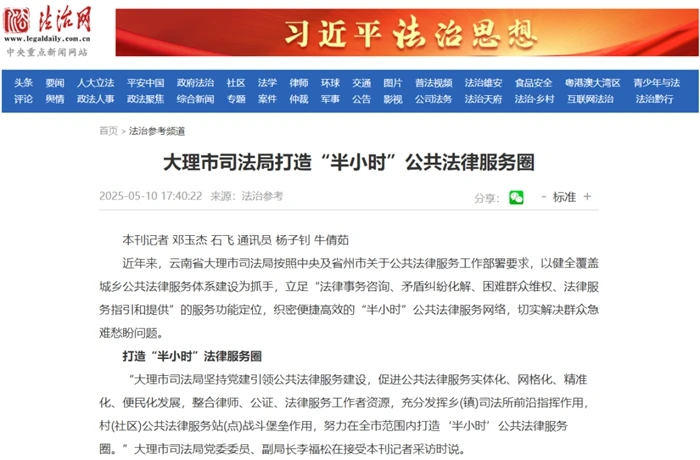 法治网
www.legaldaily.com.cn
中央重点新闻网站

习近平法治思想

头条 要闻 人大立法 平安中国 政府法治 社区 法学 律师 环球 交通 图片 普法视频 法治雄安 食品安全 粤港澳大湾区 青少年与法
评论 舆情 政法人事 政法聚焦 综合新闻 专题 案件 仲裁 军事 公告 影视 公司法务 法治天府 法治·乡村 互联网法治 法治黔行

首页 > 法治参考频道

大理市司法局打造“半小时”公共法律服务圈

2025-05-10 17:40:22 来源：法治参考

分享：

- 标准 +

本刊记者 邓玉杰 石飞 通讯员 杨子钊 牛倩茹

近年来，云南省大理市司法局按照中央及省州市关于公共法律服务工作部署要求，以健全覆盖城乡公共法律服务体系建设为抓手，立足“法律事务咨询、矛盾纠纷化解、困难群众维权、法律服务指引和提供”的服务功能定位，织密便捷高效的“半小时”公共法律服务网络，切实解决群众急难愁盼问题。

打造“半小时”法律服务圈

“大理市司法局坚持党建引领公共法律服务建设，促进公共法律服务实体化、网格化、精准化、便民化发展，整合律师、公证、法律服务工作者资源，充分发挥乡(镇)司法所前沿指挥作用，村(社区)公共法律服务站(点)战斗堡垒作用，努力在全市范围内打造‘半小时’公共法律服务圈。”大理市司法局党委委员、副局长李福松在接受本刊记者采访时说。